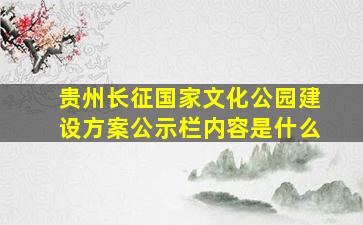 贵州长征国家文化公园建设方案公示栏内容是什么